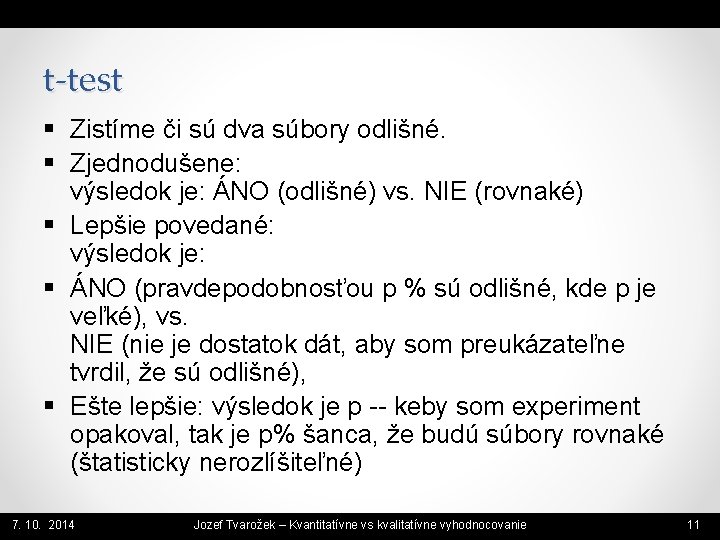 t-test

▪ Zistíme či sú dva súbory odlišné.

▪ Zjednodušene:
výsledok je: ÁNO (odlišné) vs. NIE (rovnaké)

▪ Lepšie povedané:
výsledok je:

▪ ÁNO (pravdepodobnosťou p % sú odlišné, kde p je veľké), vs.
NIE (nie je dostatok dát, aby som preukázateľne tvrdil, že sú odlišné),

▪ Ešte lepšie: výsledok je p -- keby som experiment opakoval, tak je p% šanca, že budú súbory rovnaké (štatisticky nerozlíšiteľné)

7. 10. 2014 Jozef Tvarožek – Kvantitatívne vs kvalitatívne vyhodnocovanie 11